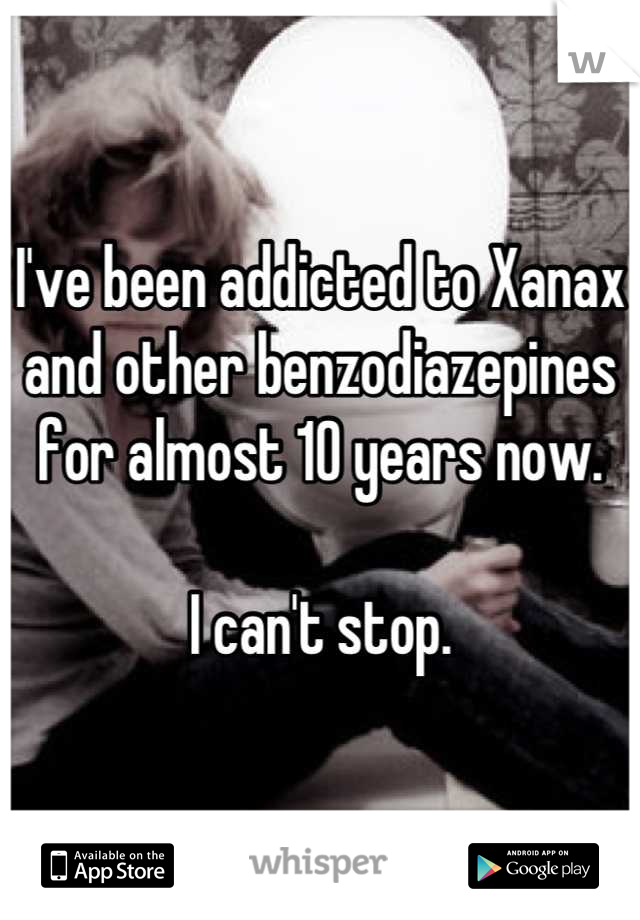 W

I've been addicted to Xanax and other benzodiazepines for almost 10 years now.

I can't stop.

Available on the App Store

whisper

ANDROID APP ON Google play